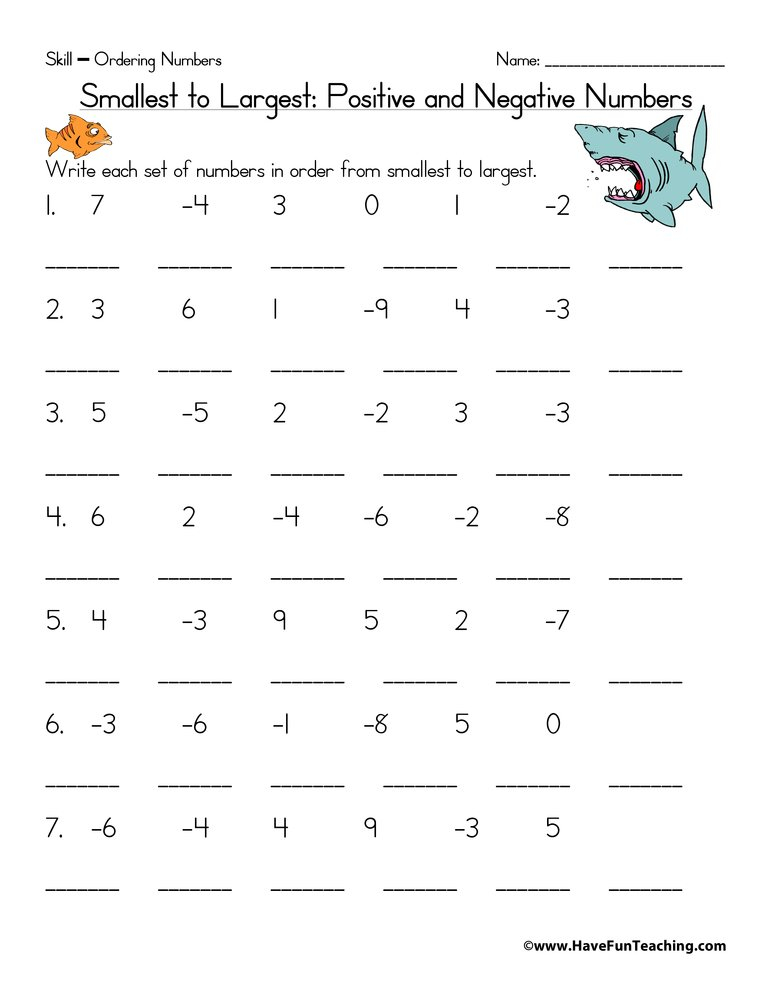 Skill – Ordering Numbers

Name: ____________________

Smallest to Largest: Positive and Negative Numbers

Write each set of numbers in order from smallest to largest.

1. 7 -4 3 0 1 -2

______ ______ ______ ______ ______ ______

2. 3 6 1 -9 4 -3

______ ______ ______ ______ ______ ______

3. 5 -5 2 -2 3 -3

______ ______ ______ ______ ______ ______

4. 6 2 -4 -6 -2 -8

______ ______ ______ ______ ______ ______

5. 4 -3 9 5 2 -7

______ ______ ______ ______ ______ ______

6. -3 -6 -1 -8 5 0

______ ______ ______ ______ ______ ______

7. -6 -4 4 9 -3 5

______ ______ ______ ______ ______ ______

©www.HaveFunTeaching.com